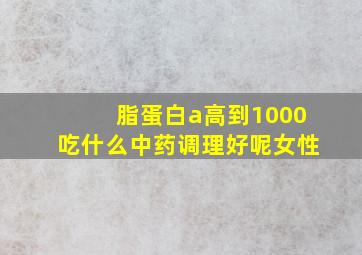 脂蛋白a高到1000
吃什么中药调理好呢女性